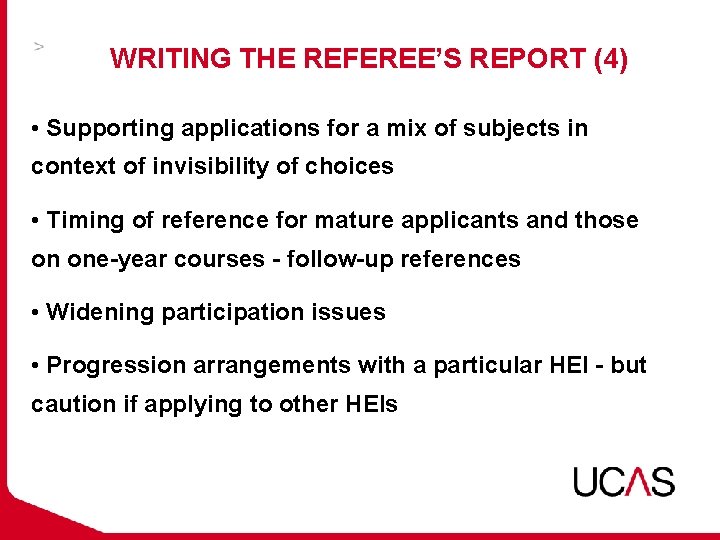 >

WRITING THE REFEREE'S REPORT (4)

• Supporting applications for a mix of subjects in context of invisibility of choices

• Timing of reference for mature applicants and those on one-year courses - follow-up references

• Widening participation issues

• Progression arrangements with a particular HEI - but caution if applying to other HEIs

UCAS